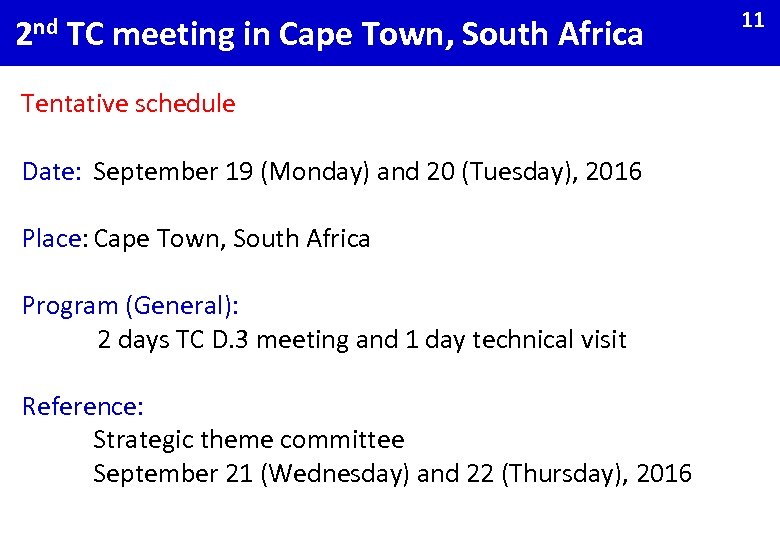 2nd TC meeting in Cape Town, South Africa

11

Tentative schedule

Date: September 19 (Monday) and 20 (Tuesday), 2016

Place: Cape Town, South Africa

Program (General):
2 days TC D.3 meeting and 1 day technical visit

Reference:
Strategic theme committee
September 21 (Wednesday) and 22 (Thursday), 2016